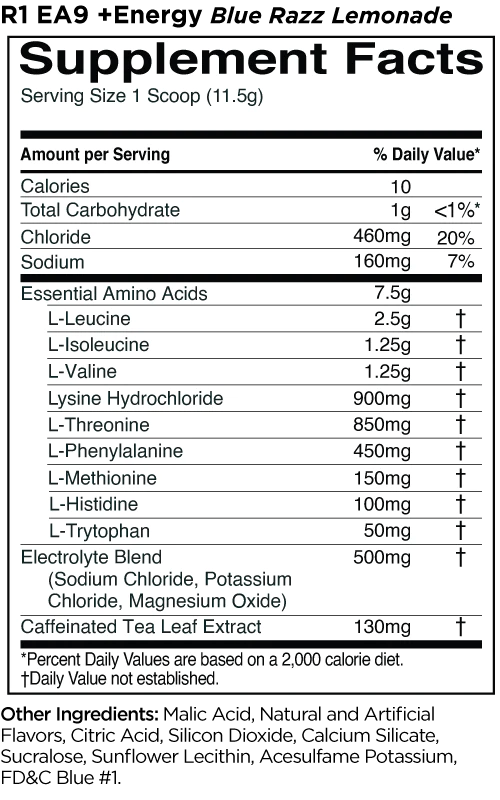 R1 EA9 +Energy Blue Razz Lemonade

Supplement Facts
Serving Size 1 Scoop (11.5g)

| Amount per Serving | | % Daily Value* |
|---|---|---|
| Calories | 10 | |
| Total Carbohydrate | 1g | <1%* |
| Chloride | 460mg | 20% |
| Sodium | 160mg | 7% |
| Essential Amino Acids | 7.5g | |
| L-Leucine | 2.5g | † |
| L-Isoleucine | 1.25g | † |
| L-Valine | 1.25g | † |
| Lysine Hydrochloride | 900mg | † |
| L-Threonine | 850mg | † |
| L-Phenylalanine | 450mg | † |
| L-Methionine | 150mg | † |
| L-Histidine | 100mg | † |
| L-Trytophan | 50mg | † |
| Electrolyte Blend (Sodium Chloride, Potassium Chloride, Magnesium Oxide) | 500mg | † |
| Caffeinated Tea Leaf Extract | 130mg | † |

*Percent Daily Values are based on a 2,000 calorie diet.
†Daily Value not established.

Other Ingredients: Malic Acid, Natural and Artificial Flavors, Citric Acid, Silicon Dioxide, Calcium Silicate, Sucralose, Sunflower Lecithin, Acesulfame Potassium, FD&C Blue #1.